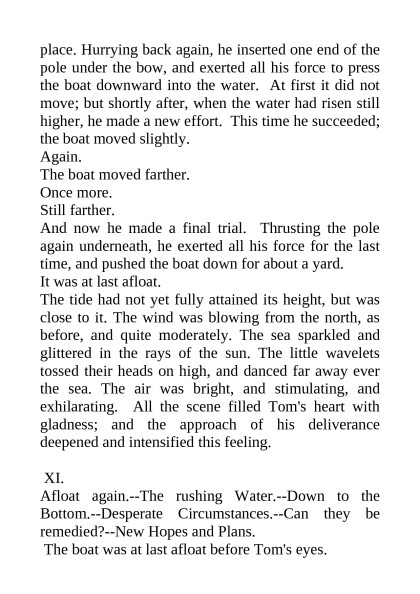 place. Hurrying back again, he inserted one end of the pole under the bow, and exerted all his force to press the boat downward into the water. At first it did not move; but shortly after, when the water had risen still higher, he made a new effort. This time he succeeded; the boat moved slightly.

Again.

The boat moved farther.

Once more.

Still farther.

And now he made a final trial. Thrusting the pole again underneath, he exerted all his force for the last time, and pushed the boat down for about a yard.

It was at last afloat.

The tide had not yet fully attained its height, but was close to it. The wind was blowing from the north, as before, and quite moderately. The sea sparkled and glittered in the rays of the sun. The little wavelets tossed their heads on high, and danced far away ever the sea. The air was bright, and stimulating, and exhilarating. All the scene filled Tom's heart with gladness; and the approach of his deliverance deepened and intensified this feeling.

XI.

Afloat again.--The rushing Water.--Down to the Bottom.--Desperate Circumstances.--Can they be remedied?--New Hopes and Plans.

The boat was at last afloat before Tom's eyes.